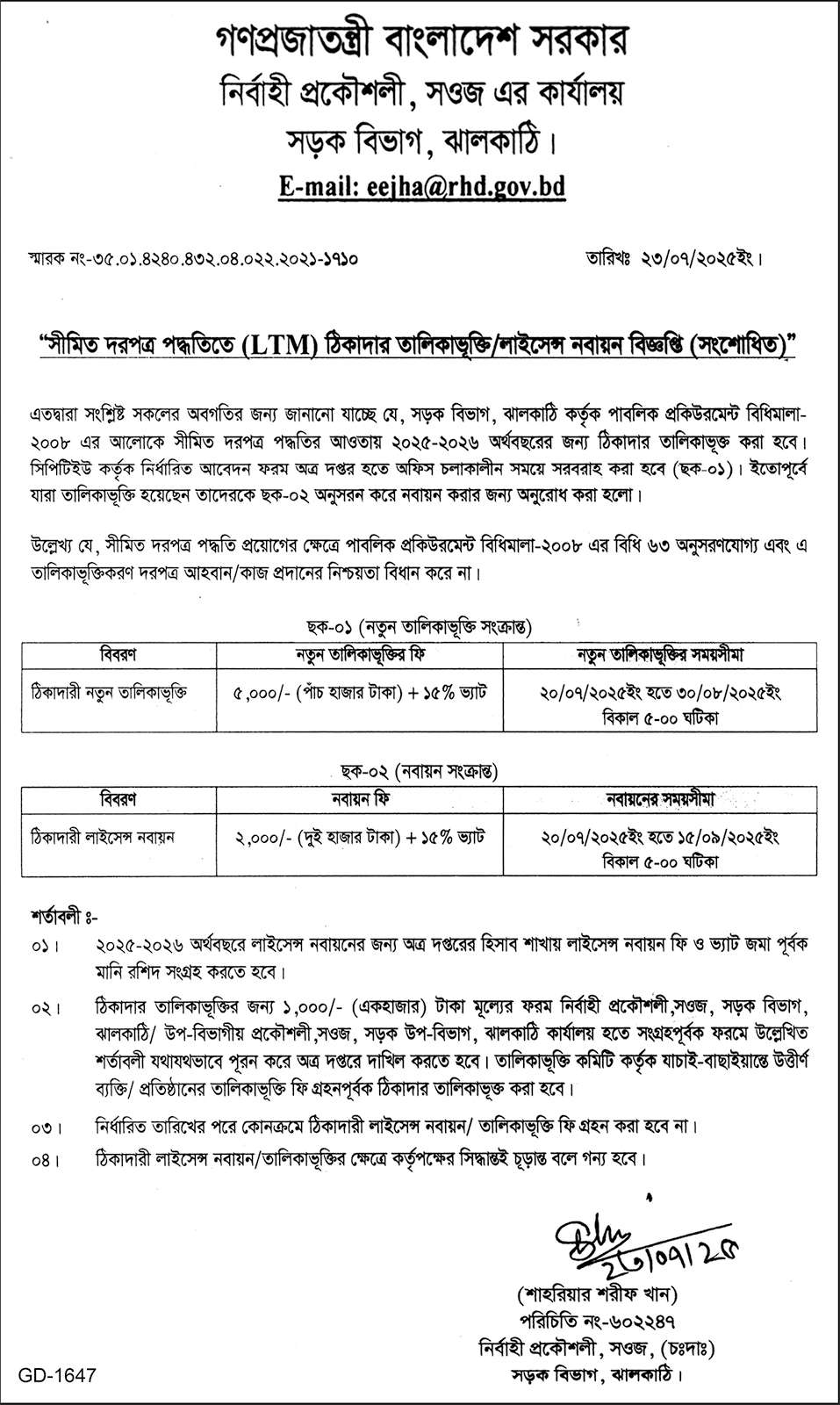 গণপ্রজাতন্ত্রী বাংলাদেশ সরকার
নির্বাহী প্রকৌশলী, সওজ এর কার্যালয়
সড়ক বিভাগ, ঝালকাঠি।
E-mail: eejha@rhd.gov.bd

স্মারক নং-৩৫.০১.৪২৪০.৪৩২.০৪.০২২.২০২১-১৭১০

তারিখঃ ২৩/০৭/২০২৫ইং।

"সীমিত দরপত্র পদ্ধতিতে (LTM) ঠিকাদার তালিকাভূক্তি/লাইসেন্স নবায়ন বিজ্ঞপ্তি (সংশোধিত)"

এতদ্বারা সংশ্লিষ্ট সকলের অবগতির জন্য জানানো যাচ্ছে যে, সড়ক বিভাগ, ঝালকাঠি কর্তৃক পাবলিক প্রকিউরমেন্ট বিধিমালা-২০০৮ এর আলোকে সীমিত দরপত্র পদ্ধতির আওতায় ২০২৫-২০২৬ অর্থবছরের জন্য ঠিকাদার তালিকাভূক্ত করা হবে। সিপিটিইউ কর্তৃক নির্ধারিত আবেদন ফরম অত্র দপ্তর হতে অফিস চলাকালীন সময়ে সরবরাহ করা হবে (ছক-০১)। ইতোপূর্বে যারা তালিকাভূক্তি হয়েছেন তাদেরকে ছক-০২ অনুসরন করে নবায়ন করার জন্য অনুরোধ করা হলো।

উল্লেখ্য যে, সীমিত দরপত্র পদ্ধতি প্রয়োগের ক্ষেত্রে পাবলিক প্রকিউরমেন্ট বিধিমালা-২০০৮ এর বিধি ৬৩ অনুসরণযোগ্য এবং এ তালিকাভূক্তিকরণ দরপত্র আহবান/কাজ প্রদানের নিশ্চয়তা বিধান করে না।

ছক-০১ (নতুন তালিকাভূক্তি সংক্রান্ত)

| বিবরণ | নতুন তালিকাভূক্তির ফি | নতুন তালিকাভূক্তির সময়সীমা |
|---|---|---|
| ঠিকাদারী নতুন তালিকাভূক্তি | ৫,০০০/- (পাঁচ হাজার টাকা) + ১৫% ভ্যাট | ২০/০৭/২০২৫ইং হতে ৩০/০৮/২০২৫ইং বিকাল ৫-০০ ঘটিকা |

ছক-০২ (নবায়ন সংক্রান্ত)

| বিবরণ | নবায়ন ফি | নবায়নের সময়সীমা |
|---|---|---|
| ঠিকাদারী লাইসেন্স নবায়ন | ২,০০০/- (দুই হাজার টাকা) + ১৫% ভ্যাট | ২০/০৭/২০২৫ইং হতে ১৫/০৯/২০২৫ইং বিকাল ৫-০০ ঘটিকা |

শর্তাবলী ঃ-
০১। ২০২৫-২০২৬ অর্থবছরে লাইসেন্স নবায়নের জন্য অত্র দপ্তরের হিসাব শাখায় লাইসেন্স নবায়ন ফি ও ভ্যাট জমা পূর্বক মানি রশিদ সংগ্রহ করতে হবে।
০২। ঠিকাদার তালিকাভূক্তির জন্য ১,০০০/- (একহাজার) টাকা মূল্যের ফরম নির্বাহী প্রকৌশলী,সওজ, সড়ক বিভাগ, ঝালকাঠি/ উপ-বিভাগীয় প্রকৌশলী,সওজ, সড়ক উপ-বিভাগ, ঝালকাঠি কার্যালয় হতে সংগ্রহপূর্বক ফরমে উল্লেখিত শর্তাবলী যথাযথভাবে পূরন করে অত্র দপ্তরে দাখিল করতে হবে। তালিকাভূক্তি কমিটি কর্তৃক যাচাই-বাছাইয়ান্তে উত্তীর্ণ ব্যক্তি/ প্রতিষ্ঠানের তালিকাভূক্তি ফি গ্রহনপূর্বক ঠিকাদার তালিকাভূক্ত করা হবে।
০৩। নির্ধারিত তারিখের পরে কোনক্রমে ঠিকাদারী লাইসেন্স নবায়ন/ তালিকাভূক্তি ফি গ্রহন করা হবে না।
০৪। ঠিকাদারী লাইসেন্স নবায়ন/তালিকাভূক্তির ক্ষেত্রে কর্তৃপক্ষের সিদ্ধান্তই চূড়ান্ত বলে গন্য হবে।

২৩/০৭/২৫
(শাহরিয়ার শরীফ খান)
পরিচিতি নং-৬০২২৪৭
নির্বাহী প্রকৌশলী, সওজ, (চঃদাঃ)
সড়ক বিভাগ, ঝালকাঠি।

GD-1647